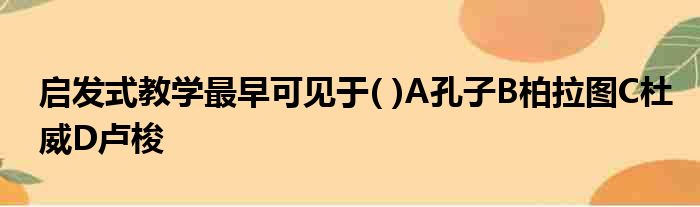 启发式教学最早可见于( )A孔子B柏拉图C杜威D卢梭